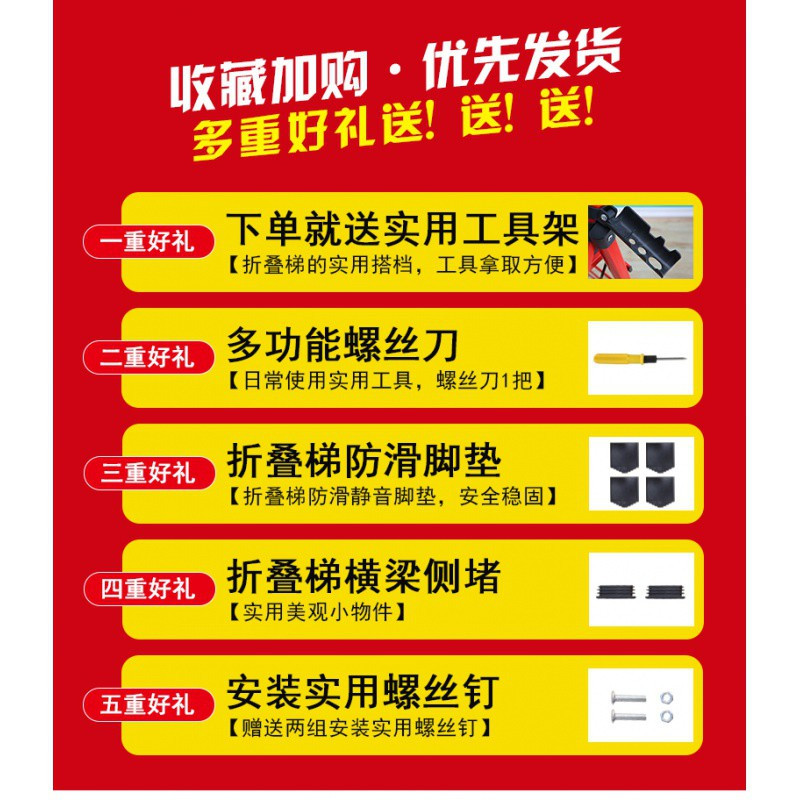 收藏加购·优先发货
多重好礼送！送！送！

一重好礼
下单就送实用工具架
【折叠梯的实用搭档，工具拿取方便】

二重好礼
多功能螺丝刀
【日常使用实用工具，螺丝刀1把】

三重好礼
折叠梯防滑脚垫
【折叠梯防滑静音脚垫，安全稳固】

四重好礼
折叠梯横梁侧堵
【实用美观小物件】

五重好礼
安装实用螺丝钉
【赠送两组安装实用螺丝钉】